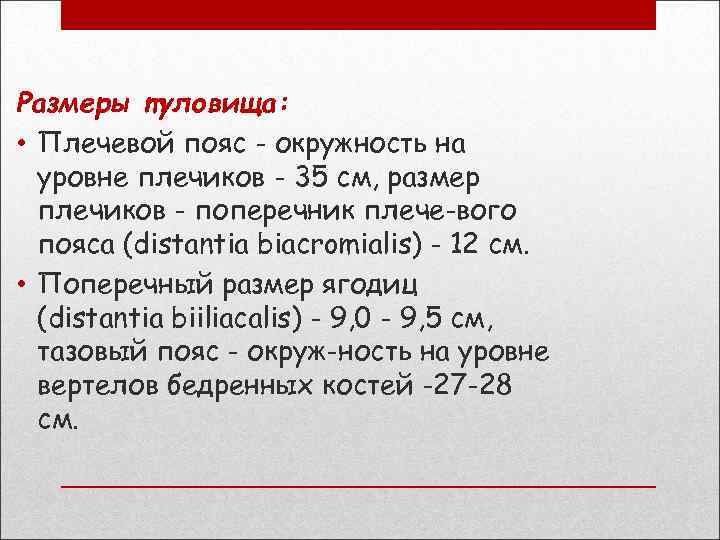 Размеры туловища:

• Плечевой пояс - окружность на уровне плечиков - 35 см, размер плечиков - поперечник плече-вого пояса (distantia biacromialis) - 12 см.

• Поперечный размер ягодиц (distantia biiliacalis) - 9,0 - 9,5 см, тазовый пояс - окруж-ность на уровне вертелов бедренных костей -27-28 см.